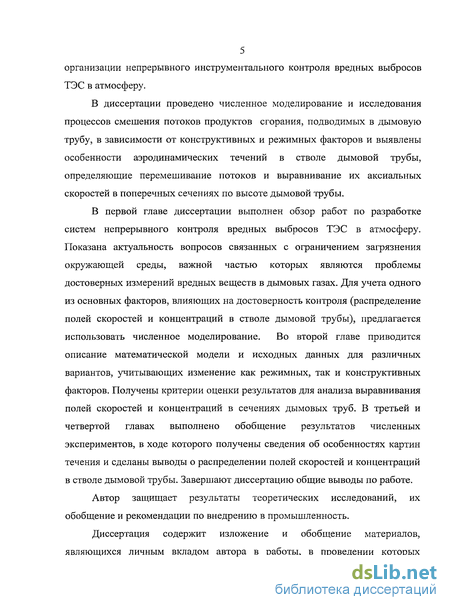 5

организации непрерывного инструментального контроля вредных выбросов ТЭС в атмосферу.

В диссертации проведено численное моделирование и исследования процессов смешения потоков продуктов сгорания, подводимых в дымовую трубу, в зависимости от конструктивных и режимных факторов и выявлены особенности аэродинамических течений в стволе дымовой трубы, определяющие перемешивание потоков и выравнивание их аксиальных скоростей в поперечных сечениях по высоте дымовой трубы.

В первой главе диссертации выполнен обзор работ по разработке систем непрерывного контроля вредных выбросов ТЭС в атмосферу. Показана актуальность вопросов связанных с ограничением загрязнения окружающей среды, важной частью которых являются проблемы достоверных измерений вредных веществ в дымовых газах. Для учета одного из основных факторов, влияющих на достоверность контроля (распределение полей скоростей и концентраций в стволе дымовой трубы), предлагается использовать численное моделирование. Во второй главе приводится описание математической модели и исходных данных для различных вариантов, учитывающих изменение как режимных, так и конструктивных факторов. Получены критерии оценки результатов для анализа выравнивания полей скоростей и концентраций в сечениях дымовых труб. В третьей и четвертой главах выполнено обобщение результатов численных экспериментов, в ходе которого получены сведения об особенностях картин течения и сделаны выводы о распределении полей скоростей и концентраций в стволе дымовой трубы. Завершают диссертацию общие выводы по работе.

Автор защищает результаты теоретических исследований, их обобщение и рекомендации по внедрению в промышленность.

Диссертация содержит изложение и обобщение материалов, являющихся личным вкладом автора в работы, в проведении которых

dsLib.net
библиотека диссертаций